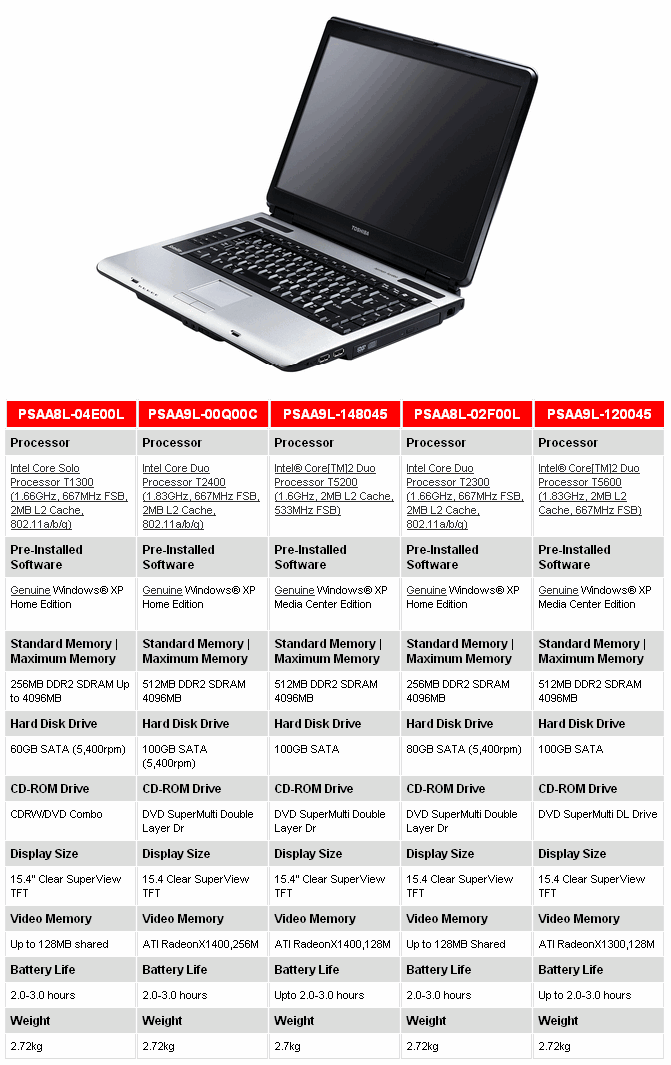 TOSHIBA

| PSAA8L-04E00L | PSAA9L-00Q00C | PSAA9L-148045 | PSAA8L-02F00L | PSAA9L-120045 |
|---|---|---|---|---|
| Processor | Processor | Processor | Processor | Processor |
| Intel Core Solo Processor T1300 (1.66GHz, 667MHz FSB, 2MB L2 Cache, 802.11a/b/g) | Intel Core Duo Processor T2400 (1.83GHz, 667MHz FSB, 2MB L2 Cache, 802.11a/b/g) | Intel® Core[TM]2 Duo Processor T5200 (1.6GHz, 2MB L2 Cache, 533MHz FSB) | Intel Core Duo Processor T2300 (1.66GHz, 667MHz FSB, 2MB L2 Cache, 802.11a/b/g) | Intel® Core[TM]2 Duo Processor T5600 (1.83GHz, 2MB L2 Cache, 667MHz FSB) |
| Pre-Installed Software | Pre-Installed Software | Pre-Installed Software | Pre-Installed Software | Pre-Installed Software |
| Genuine Windows® XP Home Edition | Genuine Windows® XP Home Edition | Genuine Windows® XP Media Center Edition | Genuine Windows® XP Home Edition | Genuine Windows® XP Media Center Edition |
| Standard Memory \| Maximum Memory | Standard Memory \| Maximum Memory | Standard Memory \| Maximum Memory | Standard Memory \| Maximum Memory | Standard Memory \| Maximum Memory |
| 256MB DDR2 SDRAM Up to 4096MB | 512MB DDR2 SDRAM 4096MB | 512MB DDR2 SDRAM 4096MB | 256MB DDR2 SDRAM 4096MB | 512MB DDR2 SDRAM 4096MB |
| Hard Disk Drive | Hard Disk Drive | Hard Disk Drive | Hard Disk Drive | Hard Disk Drive |
| 60GB SATA (5,400rpm) | 100GB SATA (5,400rpm) | 100GB SATA | 80GB SATA (5,400rpm) | 100GB SATA |
| CD-ROM Drive | CD-ROM Drive | CD-ROM Drive | CD-ROM Drive | CD-ROM Drive |
| CDRW/DVD Combo | DVD SuperMulti Double Layer Dr | DVD SuperMulti Double Layer Dr | DVD SuperMulti Double Layer Dr | DVD SuperMulti DL Drive |
| Display Size | Display Size | Display Size | Display Size | Display Size |
| 15.4" Clear SuperView TFT | 15.4 Clear SuperView TFT | 15.4" Clear SuperView TFT | 15.4 Clear SuperView TFT | 15.4 Clear SuperView TFT |
| Video Memory | Video Memory | Video Memory | Video Memory | Video Memory |
| Up to 128MB shared | ATI RadeonX1400,256M | ATI RadeonX1400,128M | Up to 128MB Shared | ATI RadeonX1300,128M |
| Battery Life | Battery Life | Battery Life | Battery Life | Battery Life |
| 2.0-3.0 hours | 2.0-3.0 hours | Upto 2.0-3.0 hours | 2.0-3.0 hours | Up to 2.0-3.0 hours |
| Weight | Weight | Weight | Weight | Weight |
| 2.72kg | 2.72kg | 2.7kg | 2.72kg | 2.72kg |